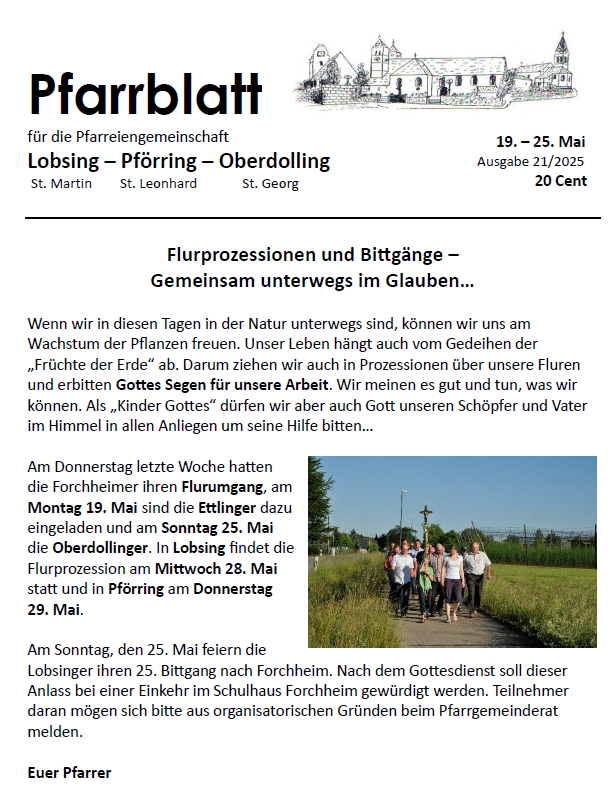 Pfarrblatt

für die Pfarreiengemeinschaft

Lobsing – Pförring – Oberdolling

St. Martin St. Leonhard St. Georg

19. – 25. Mai
Ausgabe 21/2025
20 Cent

Flurprozessionen und Bittgänge –
Gemeinsam unterwegs im Glauben…

Wenn wir in diesen Tagen in der Natur unterwegs sind, können wir uns am Wachstum der Pflanzen freuen. Unser Leben hängt auch vom Gedeihen der „Früchte der Erde“ ab. Darum ziehen wir auch in Prozessionen über unsere Fluren und erbitten Gottes Segen für unsere Arbeit. Wir meinen es gut und tun, was wir können. Als „Kinder Gottes“ dürfen wir aber auch Gott unseren Schöpfer und Vater im Himmel in allen Anliegen um seine Hilfe bitten…

Am Donnerstag letzte Woche hatten die Forchheimer ihren Flurumgang, am Montag 19. Mai sind die Ettlinger dazu eingeladen und am Sonntag 25. Mai die Oberdollinger. In Lobsing findet die Flurprozession am Mittwoch 28. Mai statt und in Pförring am Donnerstag 29. Mai.

Am Sonntag, den 25. Mai feiern die Lobsinger ihren 25. Bittgang nach Forchheim. Nach dem Gottesdienst soll dieser Anlass bei einer Einkehr im Schulhaus Forchheim gewürdigt werden. Teilnehmer daran mögen sich bitte aus organisatorischen Gründen beim Pfarrgemeinderat melden.

Euer Pfarrer